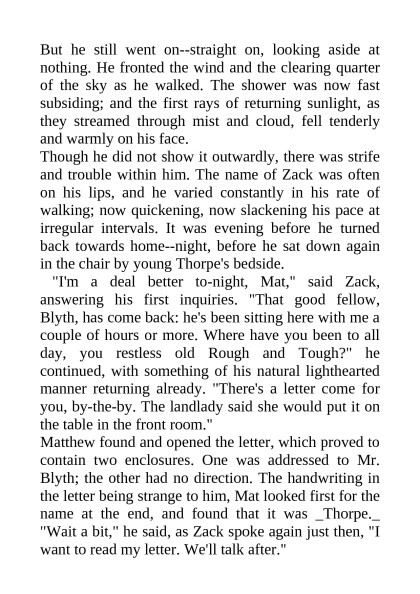 But he still went on--straight on, looking aside at nothing. He fronted the wind and the clearing quarter of the sky as he walked. The shower was now fast subsiding; and the first rays of returning sunlight, as they streamed through mist and cloud, fell tenderly and warmly on his face.

Though he did not show it outwardly, there was strife and trouble within him. The name of Zack was often on his lips, and he varied constantly in his rate of walking; now quickening, now slackening his pace at irregular intervals. It was evening before he turned back towards home--night, before he sat down again in the chair by young Thorpe's bedside.

"I'm a deal better to-night, Mat," said Zack, answering his first inquiries. "That good fellow, Blyth, has come back: he's been sitting here with me a couple of hours or more. Where have you been to all day, you restless old Rough and Tough?" he continued, with something of his natural lighthearted manner returning already. "There's a letter come for you, by-the-by. The landlady said she would put it on the table in the front room."

Matthew found and opened the letter, which proved to contain two enclosures. One was addressed to Mr. Blyth; the other had no direction. The handwriting in the letter being strange to him, Mat looked first for the name at the end, and found that it was _Thorpe._ "Wait a bit," he said, as Zack spoke again just then, "I want to read my letter. We'll talk after."